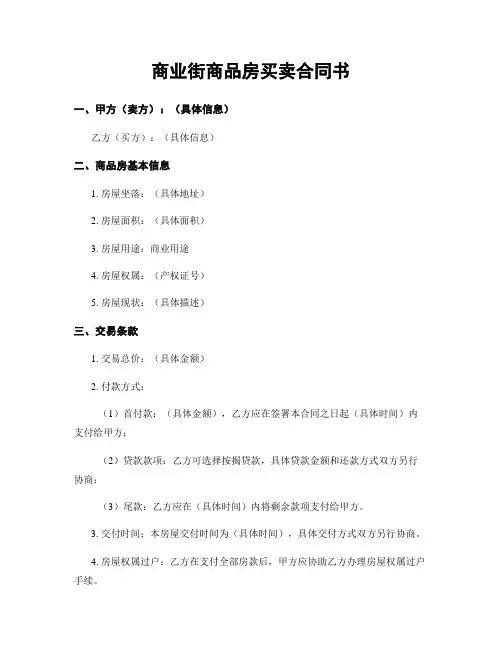 商业街商品房买卖合同书

一、甲方（卖方）：（具体信息）

乙方（买方）：（具体信息）

二、商品房基本信息

1. 房屋坐落：（具体地址）

2. 房屋面积：（具体面积）

3. 房屋用途：商业用途

4. 房屋权属：（产权证号）

5. 房屋现状：（具体描述）

三、交易条款

1. 交易总价：（具体金额）

2. 付款方式：

（1）首付款：（具体金额），乙方应在签署本合同之日起（具体时间）内支付给甲方；

（2）贷款款项：乙方可选择按揭贷款，具体贷款金额和还款方式双方另行协商；

（3）尾款：乙方应在（具体时间）内将剩余款项支付给甲方。

3. 交付时间：本房屋交付时间为（具体时间），具体交付方式双方另行协商。

4. 房屋权属过户：乙方在支付全部房款后，甲方应协助乙方办理房屋权属过户手续。